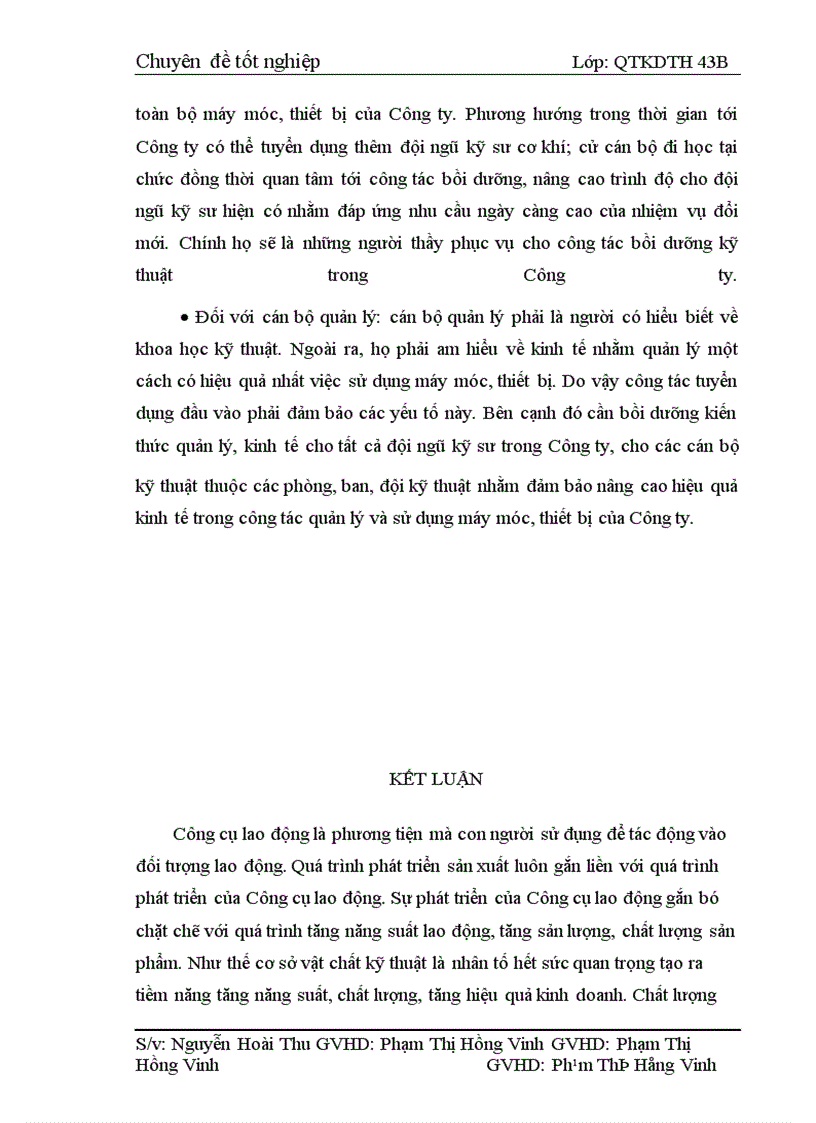 Chuyên đề tốt nghiệp Lớp: QTKDTH 43B

toàn bộ máy móc, thiết bị của Công ty. Phương hướng trong thời gian tới Công ty có thể tuyển dụng thêm đội ngũ kỹ sư cơ khí; cử cán bộ đi học tại chức đồng thời quan tâm tới công tác bồi dưỡng, nâng cao trình độ cho đội ngũ kỹ sư hiện có nhằm đáp ứng nhu cầu ngày càng cao của nhiệm vụ đổi mới. Chính họ sẽ là những người thầy phục vụ cho công tác bồi dưỡng kỹ thuật trong Công ty.

• Đối với cán bộ quản lý: cán bộ quản lý phải là người có hiểu biết về khoa học kỹ thuật. Ngoài ra, họ phải am hiểu về kinh tế nhằm quản lý một cách có hiệu quả nhất việc sử dụng máy móc, thiết bị. Do vậy công tác tuyển dụng đầu vào phải đảm bảo các yếu tố này. Bên cạnh đó cần bồi dưỡng kiến thức quản lý, kinh tế cho tất cả đội ngũ kỹ sư trong Công ty, cho các cán bộ kỹ thuật thuộc các phòng, ban, đội kỹ thuật nhằm đảm bảo nâng cao hiệu quả kinh tế trong công tác quản lý và sử dụng máy móc, thiết bị của Công ty.

KẾT LUẬN

Công cụ lao động là phương tiện mà con người sử dụng để tác động vào đối tượng lao động. Quá trình phát triển sản xuất luôn gắn liền với quá trình phát triển của Công cụ lao động. Sự phát triển của Công cụ lao động gắn bó chặt chẽ với quá trình tăng năng suất lao động, tăng sản lượng, chất lượng sản phẩm. Như thế cơ sở vật chất kỹ thuật là nhân tố hết sức quan trọng tạo ra tiềm năng tăng năng suất, chất lượng, tăng hiệu quả kinh doanh. Chất lượng

S/v: Nguyễn Hoài Thu GVHD: Phạm Thị Hồng Vinh GVHD: Phạm Thị Hồng Vinh GVHD: Ph¹m ThÞ Hång Vinh